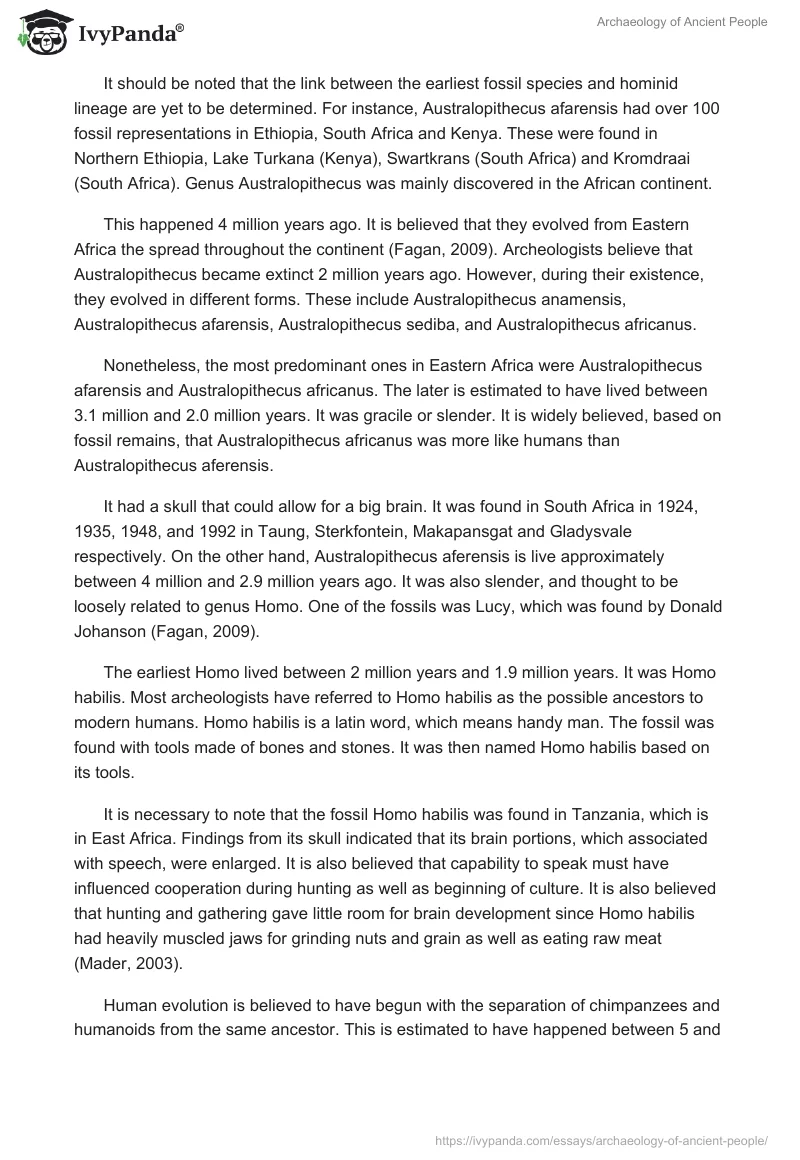 IvyPanda®

Archaeology of Ancient People

It should be noted that the link between the earliest fossil species and hominid lineage are yet to be determined. For instance, Australopithecus afarensis had over 100 fossil representations in Ethiopia, South Africa and Kenya. These were found in Northern Ethiopia, Lake Turkana (Kenya), Swartkrans (South Africa) and Kromdraai (South Africa). Genus Australopithecus was mainly discovered in the African continent.

This happened 4 million years ago. It is believed that they evolved from Eastern Africa the spread throughout the continent (Fagan, 2009). Archeologists believe that Australopithecus became extinct 2 million years ago. However, during their existence, they evolved in different forms. These include Australopithecus anamensis, Australopithecus afarensis, Australopithecus sediba, and Australopithecus africanus.

Nonetheless, the most predominant ones in Eastern Africa were Australopithecus afarensis and Australopithecus africanus. The later is estimated to have lived between 3.1 million and 2.0 million years. It was gracile or slender. It is widely believed, based on fossil remains, that Australopithecus africanus was more like humans than Australopithecus aferensis.

It had a skull that could allow for a big brain. It was found in South Africa in 1924, 1935, 1948, and 1992 in Taung, Sterkfontein, Makapansgat and Gladysvale respectively. On the other hand, Australopithecus aferensis is live approximately between 4 million and 2.9 million years ago. It was also slender, and thought to be loosely related to genus Homo. One of the fossils was Lucy, which was found by Donald Johanson (Fagan, 2009).

The earliest Homo lived between 2 million years and 1.9 million years. It was Homo habilis. Most archeologists have referred to Homo habilis as the possible ancestors to modern humans. Homo habilis is a latin word, which means handy man. The fossil was found with tools made of bones and stones. It was then named Homo habilis based on its tools.

It is necessary to note that the fossil Homo habilis was found in Tanzania, which is in East Africa. Findings from its skull indicated that its brain portions, which associated with speech, were enlarged. It is also believed that capability to speak must have influenced cooperation during hunting as well as beginning of culture. It is also believed that hunting and gathering gave little room for brain development since Homo habilis had heavily muscled jaws for grinding nuts and grain as well as eating raw meat (Mader, 2003).

Human evolution is believed to have begun with the separation of chimpanzees and humanoids from the same ancestor. This is estimated to have happened between 5 and

https://ivypanda.com/essays/archaeology-of-ancient-people/